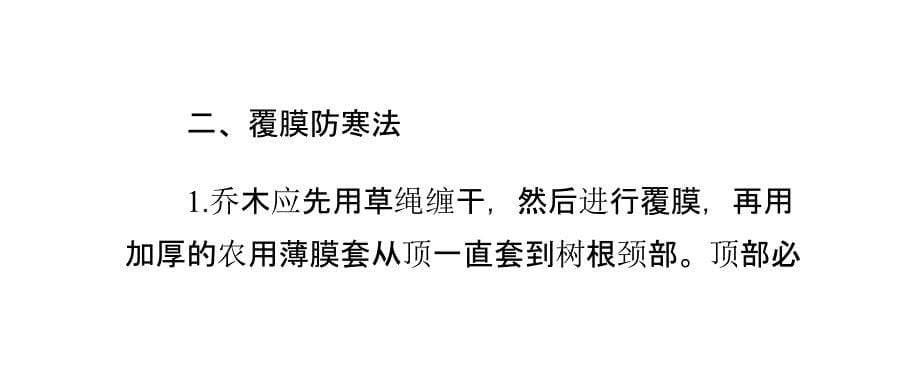 二、覆膜防寒法

1.乔木应先用草绳缠干，然后进行覆膜，再用加厚的农用薄膜套从顶一直套到树根颈部。顶部必